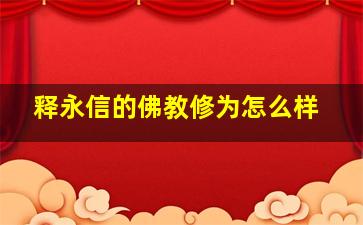 释永信的佛教修为怎么样